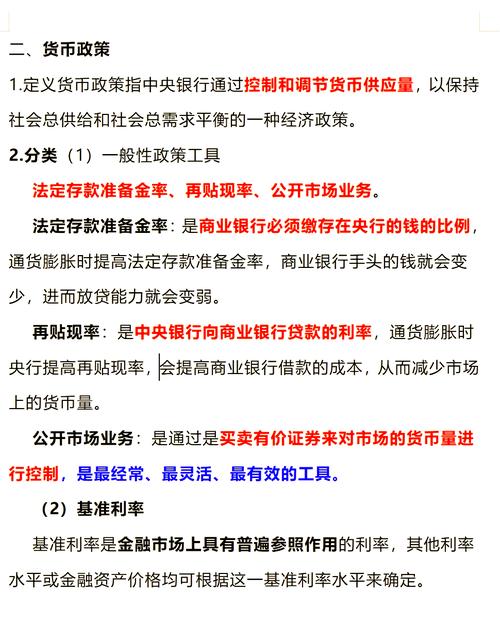 二、货币政策

1.定义货币政策指中央银行通过控制和调节货币供应量，以保持社会总供给和社会总需求平衡的一种经济政策。

2.分类（1）一般性政策工具

法定存款准备金率、再贴现率、公开市场业务。

法定存款准备金率：是商业银行必须缴存在央行的钱的比例，通货膨胀时提高法定存款准备金率，商业银行手头的钱就会变少，进而放贷能力就会变弱。

再贴现率：是中央银行向商业银行贷款的利率，通货膨胀时央行提高再贴现率，会提高商业银行借款的成本，从而减少市场上的货币量。

公开市场业务：是通过是买卖有价证券来对市场的货币量进行控制，是最经常、最灵活、最有效的工具。

（2）基准利率

基准利率是金融市场上具有普遍参照作用的利率，其他利率水平或金融资产价格均可根据这一基准利率水平来确定。